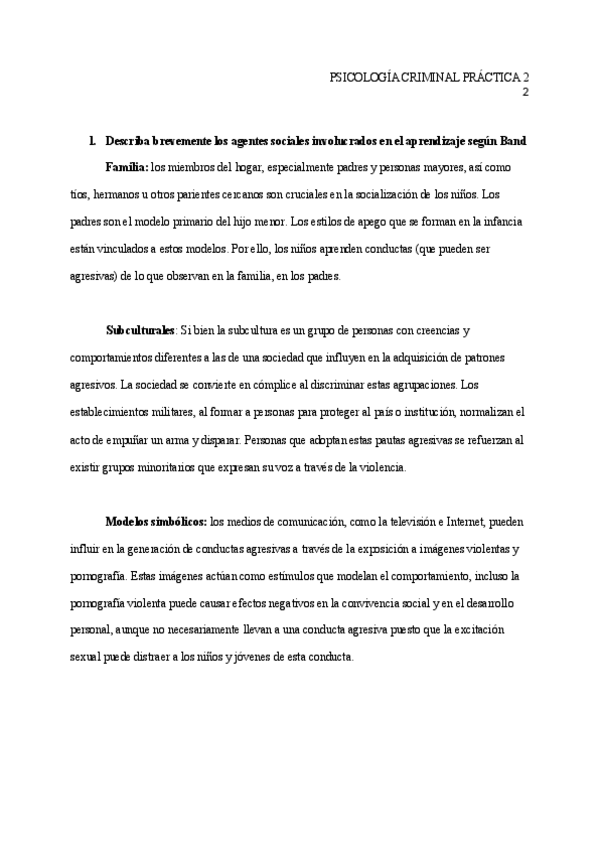 PSICOLOGÍA CRIMINAL PRÁCTICA 2
2

1. Describa brevemente los agentes sociales involucrados en el aprendizaje según Band

Familia: los miembros del hogar, especialmente padres y personas mayores, así como tíos, hermanos u otros parientes cercanos son cruciales en la socialización de los niños. Los padres son el modelo primario del hijo menor. Los estilos de apego que se forman en la infancia están vinculados a estos modelos. Por ello, los niños aprenden conductas (que pueden ser agresivas) de lo que observan en la familia, en los padres.

Subculturales: Si bien la subcultura es un grupo de personas con creencias y comportamientos diferentes a las de una sociedad que influyen en la adquisición de patrones agresivos. La sociedad se convierte en cómplice al discriminar estas agrupaciones. Los establecimientos militares, al formar a personas para proteger al país o institución, normalizan el acto de empuñar un arma y disparar. Personas que adoptan estas pautas agresivas se refuerzan al existir grupos minoritarios que expresan su voz a través de la violencia.

Modelos simbólicos: los medios de comunicación, como la televisión e Internet, pueden influir en la generación de conductas agresivas a través de la exposición a imágenes violentas y pornografía. Estas imágenes actúan como estímulos que modelan el comportamiento, incluso la pornografía violenta puede causar efectos negativos en la convivencia social y en el desarrollo personal, aunque no necesariamente llevan a una conducta agresiva puesto que la excitación sexual puede distraer a los niños y jóvenes de esta conducta.